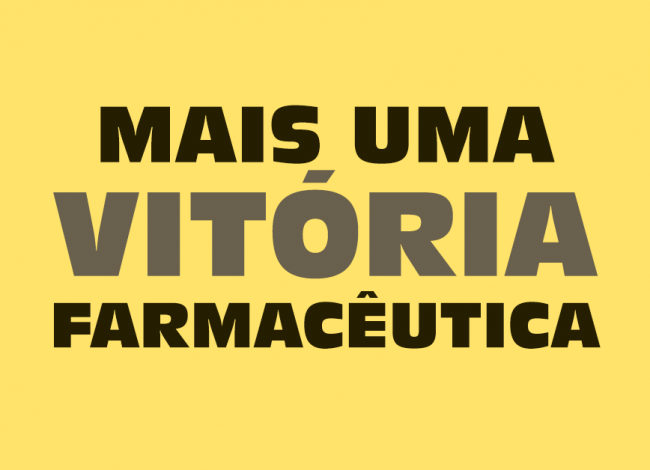 MAIS UMA
VITÓRIA
FARMACÊUTICA